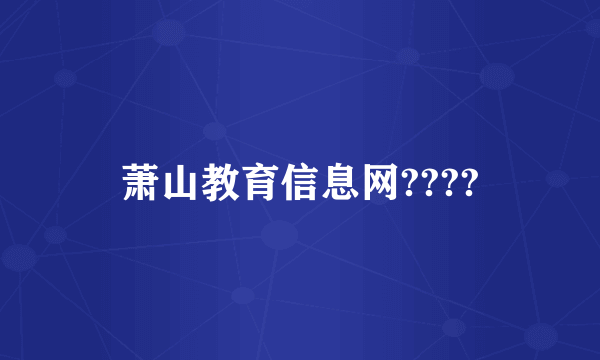 萧山教育信息网????